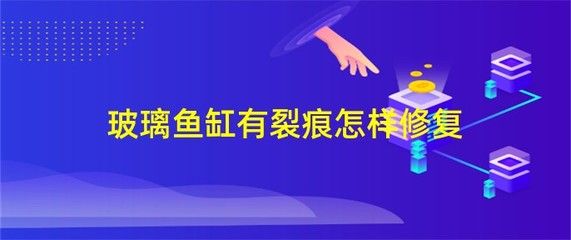 玻璃鱼缸有裂痕怎样修复